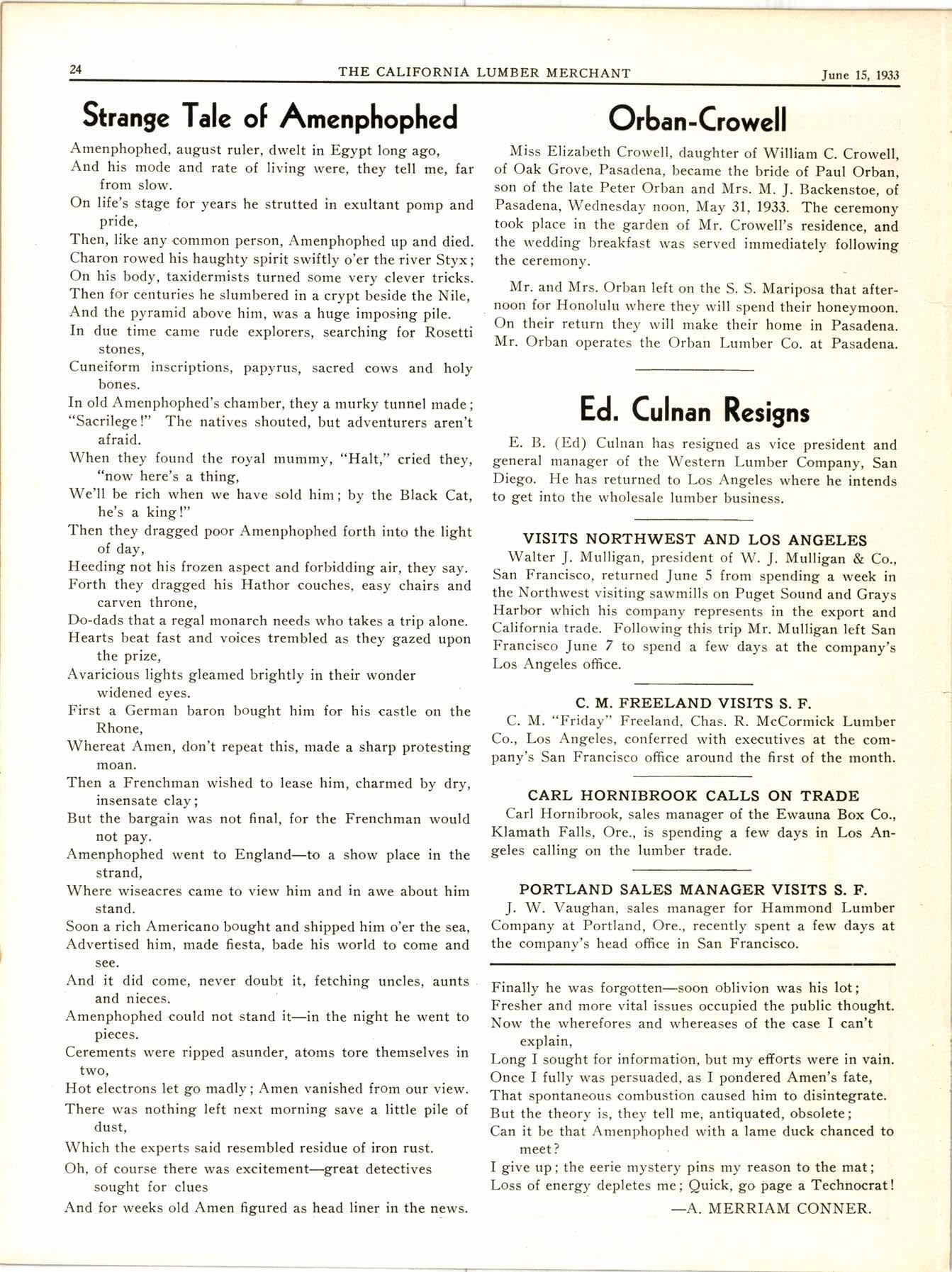 24 THE CALIFORNIA LUMBER MERCHANT June 15, 1933

Strange Tale of Amenphophed

Amenphophed, august ruler, dwelt in Egypt long ago,
And his mode and rate of living were, they tell me, far from slow.
On life's stage for years he strutted in exultant pomp and pride,
Then, like any common person, Amenphophed up and died.
Charon rowed his haughty spirit swiftly o'er the river Styx;
On his body, taxidermists turned some very clever tricks.
Then for centuries he slumbered in a crypt beside the Nile,
And the pyramid above him, was a huge imposing pile.
In due time came rude explorers, searching for Rosetti stones,
Cuneiform inscriptions, papyrus, sacred cows and holy bones.
In old Amenphophed's chamber, they a murky tunnel made;
"Sacrilege!" The natives shouted, but adventurers aren't afraid.
When they found the royal mummy, "Halt," cried they, "now here's a thing,
We'll be rich when we have sold him; by the Black Cat, he's a king!"
Then they dragged poor Amenphophed forth into the light of day,
Heeding not his frozen aspect and forbidding air, they say.
Forth they dragged his Hathor couches, easy chairs and carven throne,
Do-dads that a regal monarch needs who takes a trip alone.
Hearts beat fast and voices trembled as they gazed upon the prize,
Avaricious lights gleamed brightly in their wonder widened eyes.
First a German baron bought him for his castle on the Rhone,
Whereat Amen, don't repeat this, made a sharp protesting moan.
Then a Frenchman wished to lease him, charmed by dry, insensate clay;
But the bargain was not final, for the Frenchman would not pay.
Amenphophed went to England—to a show place in the strand,
Where wiseacres came to view him and in awe about him stand.
Soon a rich Americano bought and shipped him o'er the sea,
Advertised him, made fiesta, bade his world to come and see.
And it did come, never doubt it, fetching uncles, aunts and nieces.
Amenphophed could not stand it—in the night he went to pieces.
Cerements were ripped asunder, atoms tore themselves in two,
Hot electrons let go madly; Amen vanished from our view.
There was nothing left next morning save a little pile of dust,
Which the experts said resembled residue of iron rust.
Oh, of course there was excitement—great detectives sought for clues
And for weeks old Amen figured as head liner in the news.

Orban-Crowell

Miss Elizabeth Crowell, daughter of William C. Crowell, of Oak Grove, Pasadena, became the bride of Paul Orban, son of the late Peter Orban and Mrs. M. J. Backenstoe, of Pasadena, Wednesday noon, May 31, 1933. The ceremony took place in the garden of Mr. Crowell's residence, and the wedding breakfast was served immediately following the ceremony.

Mr. and Mrs. Orban left on the S. S. Mariposa that afternoon for Honolulu where they will spend their honeymoon. On their return they will make their home in Pasadena. Mr. Orban operates the Orban Lumber Co. at Pasadena.

Ed. Culnan Resigns

E. B. (Ed) Culnan has resigned as vice president and general manager of the Western Lumber Company, San Diego. He has returned to Los Angeles where he intends to get into the wholesale lumber business.

VISITS NORTHWEST AND LOS ANGELES
Walter J. Mulligan, president of W. J. Mulligan & Co., San Francisco, returned June 5 from spending a week in the Northwest visiting sawmills on Puget Sound and Grays Harbor which his company represents in the export and California trade. Following this trip Mr. Mulligan left San Francisco June 7 to spend a few days at the company's Los Angeles office.

C. M. FREELAND VISITS S. F.
C. M. "Friday" Freeland, Chas. R. McCormick Lumber Co., Los Angeles, conferred with executives at the company's San Francisco office around the first of the month.

CARL HORNIBROOK CALLS ON TRADE
Carl Hornibrook, sales manager of the Ewauna Box Co., Klamath Falls, Ore., is spending a few days in Los Angeles calling on the lumber trade.

PORTLAND SALES MANAGER VISITS S. F.
J. W. Vaughan, sales manager for Hammond Lumber Company at Portland, Ore., recently spent a few days at the company's head office in San Francisco.

Finally he was forgotten—soon oblivion was his lot;
Fresher and more vital issues occupied the public thought.
Now the wherefores and whereases of the case I can't explain,
Long I sought for information, but my efforts were in vain.
Once I fully was persuaded, as I pondered Amen's fate,
That spontaneous combustion caused him to disintegrate.
But the theory is, they tell me, antiquated, obsolete;
Can it be that Amenphophed with a lame duck chanced to meet?
I give up; the eerie mystery pins my reason to the mat;
Loss of energy depletes me; Quick, go page a Technocrat!
—A. MERRIAM CONNER.